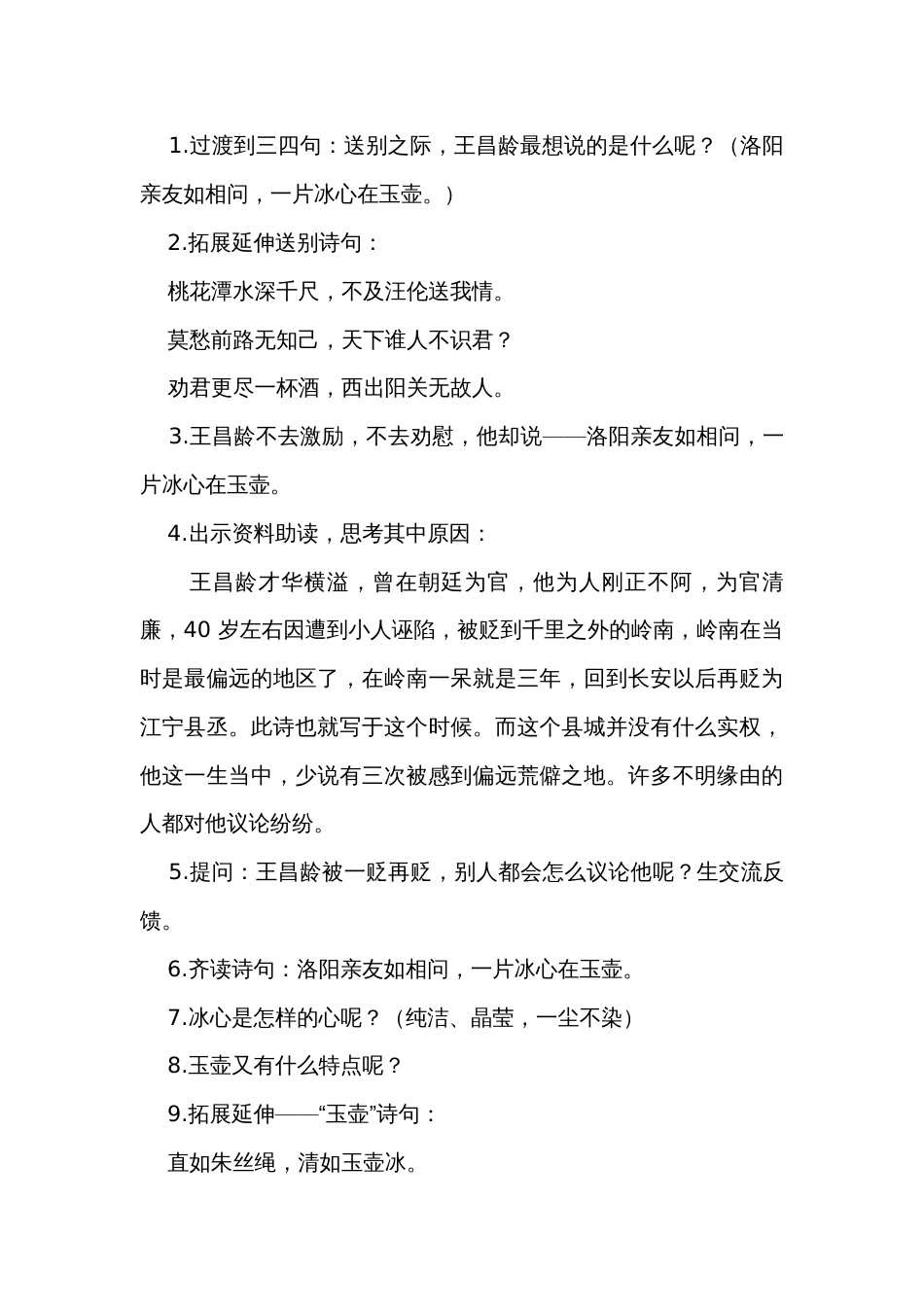 1.过渡到三四句：送别之际，王昌龄最想说的是什么呢？（洛阳亲友如相问，一片冰心在玉壶。）

2.拓展延伸送别诗句：

桃花潭水深千尺，不及汪伦送我情。

莫愁前路无知己，天下谁人不识君？

劝君更尽一杯酒，西出阳关无故人。

3.王昌龄不去激励，不去劝慰，他却说——洛阳亲友如相问，一片冰心在玉壶。

4.出示资料助读，思考其中原因：

王昌龄才华横溢，曾在朝廷为官，他为人刚正不阿，为官清廉，40 岁左右因遭到小人诬陷，被贬到千里之外的岭南，岭南在当时是最偏远的地区了，在岭南一呆就是三年，回到长安以后再贬为江宁县丞。此诗也就写于这个时候。而这个县城并没有什么实权，他这一生当中，少说有三次被感到偏远荒僻之地。许多不明缘由的人都对他议论纷纷。

5.提问：王昌龄被一贬再贬，别人都会怎么议论他呢？生交流反馈。

6.齐读诗句：洛阳亲友如相问，一片冰心在玉壶。

7.冰心是怎样的心呢？（纯洁、晶莹，一尘不染）

8.玉壶又有什么特点呢？

9.拓展延伸——“玉壶”诗句：

直如朱丝绳，清如玉壶冰。